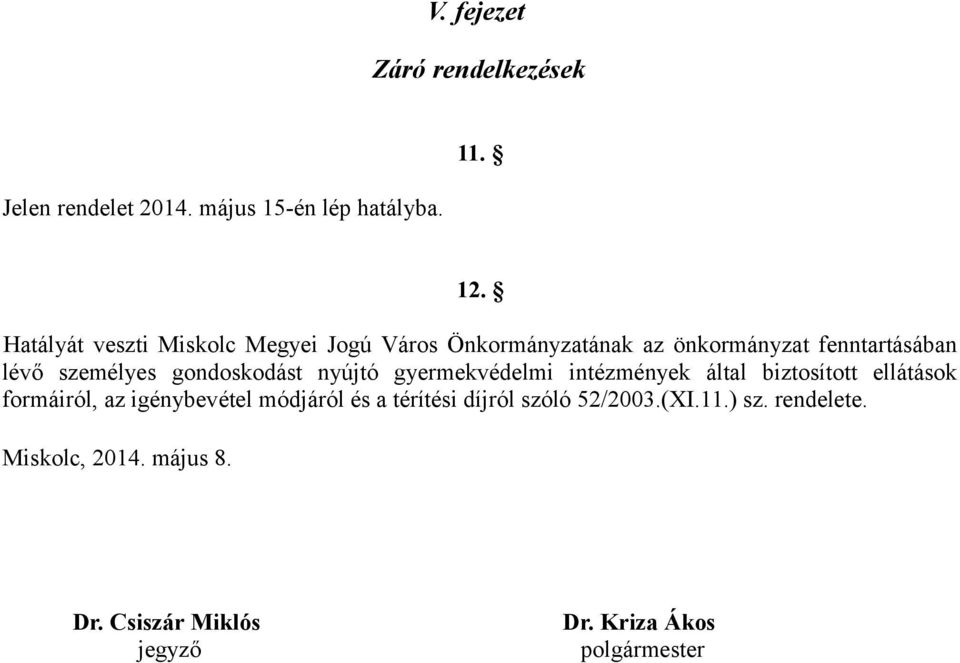 V. fejezet

Záró rendelkezések

11. §

Jelen rendelet 2014. május 15-én lép hatályba.

12. §

Hatályát veszti Miskolc Megyei Jogú Város Önkormányzatának az önkormányzat fenntartásában lévő személyes gondoskodást nyújtó gyermekvédelmi intézmények által biztosított ellátások formáiról, az igénybevétel módjáról és a térítési díjról szóló 52/2003.(XI.11.) sz. rendelete.

Miskolc, 2014. május 8.

Dr. Csiszár Miklós
jegyző

Dr. Kriza Ákos
polgármester